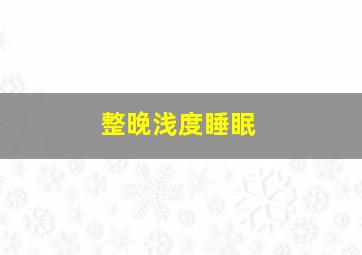 整晚浅度睡眠